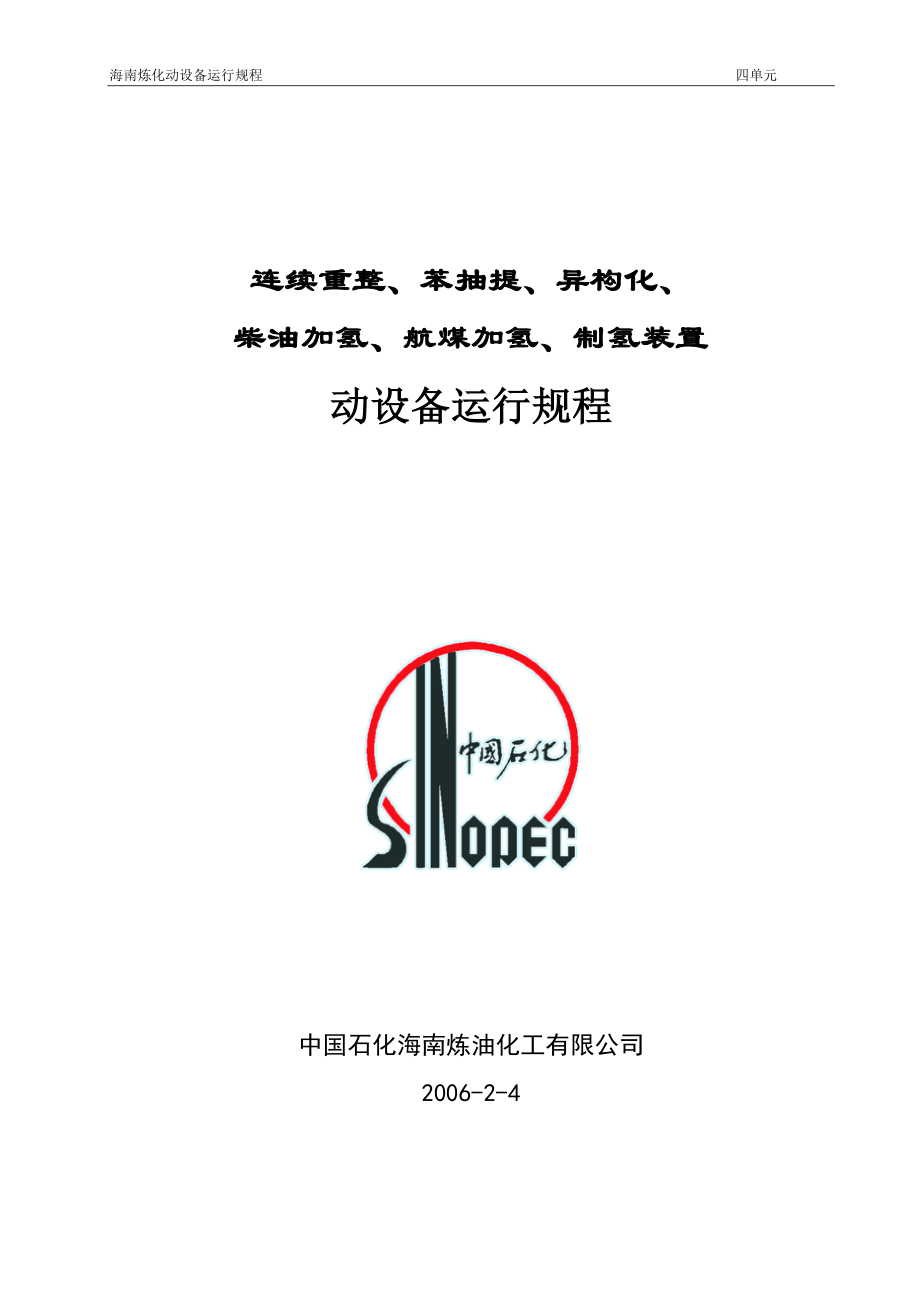 海南炼化动设备运行规程 四单元

连续重整、苯抽提、异构化、

柴油加氢、航煤加氢、制氢装置

动设备运行规程

中国石化

SINOPEC

中国石化海南炼油化工有限公司

2006-2-4